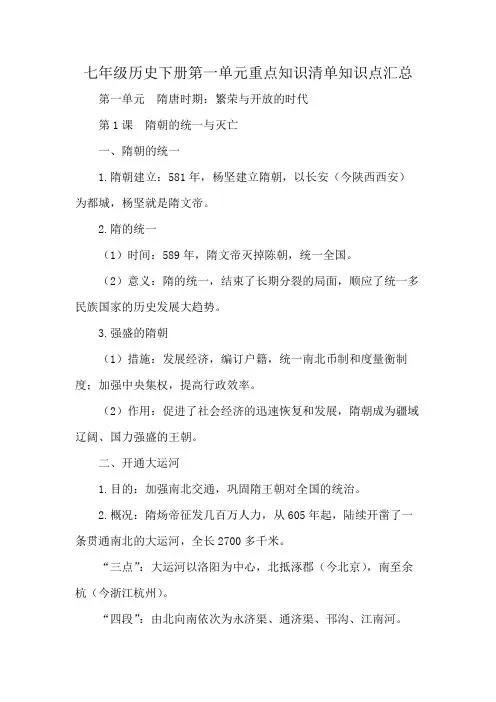 七年级历史下册第一单元重点知识清单知识点汇总

第一单元　隋唐时期：繁荣与开放的时代

第1课　隋朝的统一与灭亡

一、隋朝的统一

1.隋朝建立：581年，杨坚建立隋朝，以长安（今陕西西安）为都城，杨坚就是隋文帝。

2.隋的统一

（1）时间：589年，隋文帝灭掉陈朝，统一全国。

（2）意义：隋的统一，结束了长期分裂的局面，顺应了统一多民族国家的历史发展大趋势。

3.强盛的隋朝

（1）措施：发展经济，编订户籍，统一南北币制和度量衡制度；加强中央集权，提高行政效率。

（2）作用：促进了社会经济的迅速恢复和发展，隋朝成为疆域辽阔、国力强盛的王朝。

二、开通大运河

1.目的：加强南北交通，巩固隋王朝对全国的统治。

2.概况：隋炀帝征发几百万人力，从605年起，陆续开凿了一条贯通南北的大运河，全长2700多千米。

“三点”：大运河以洛阳为中心，北抵涿郡（今北京），南至余杭（今浙江杭州）。

“四段”：由北向南依次为永济渠、通济渠、邗沟、江南河。